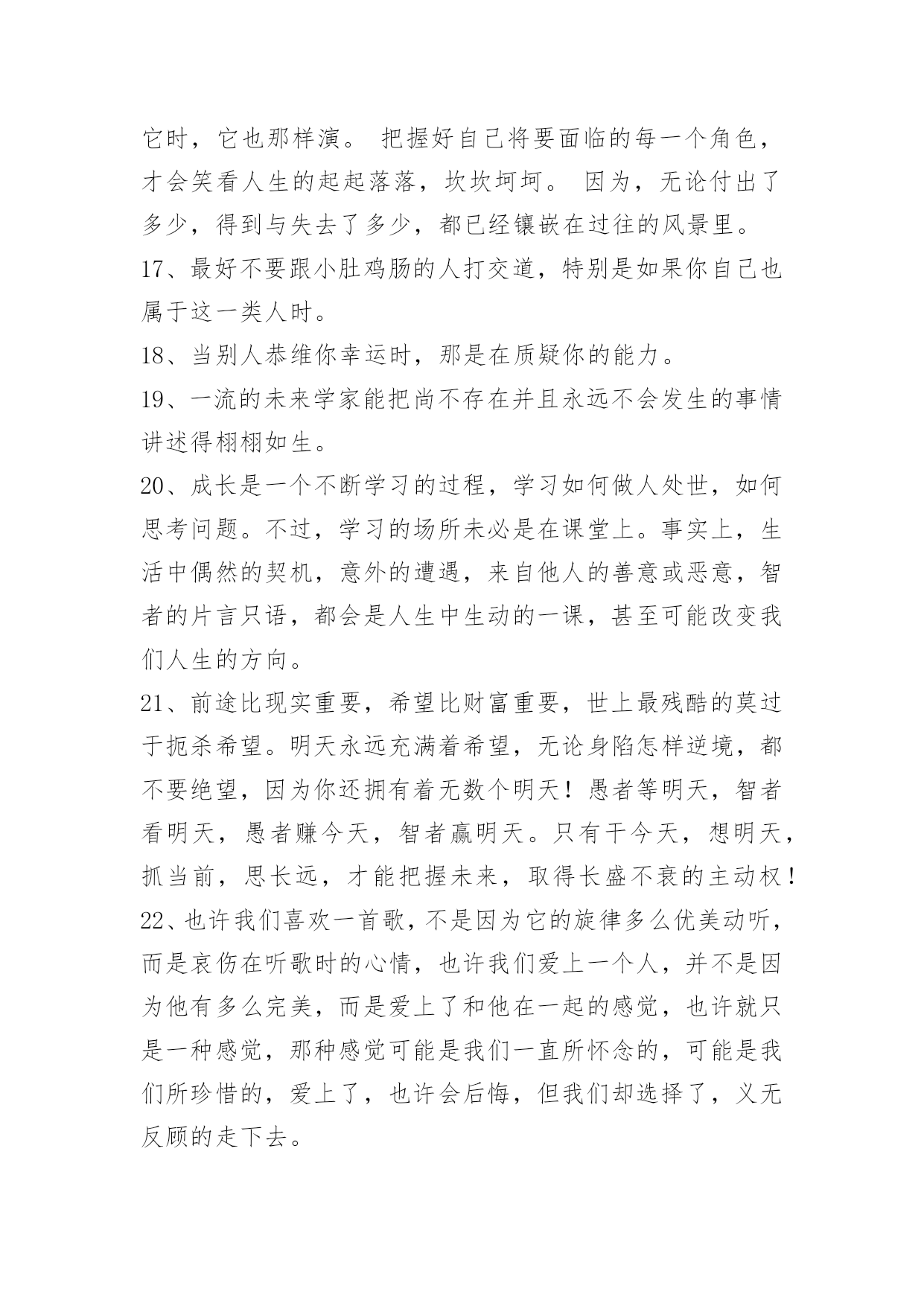 它时，它也那样演。 把握好自己将要面临的每一个角色，才会笑看人生的起起落落，坎坎坷坷。 因为，无论付出了多少，得到与失去了多少，都已经镶嵌在过往的风景里。

17、最好不要跟小肚鸡肠的人打交道，特别是如果你自己也属于这一类人时。

18、当别人恭维你幸运时，那是在质疑你的能力。

19、一流的未来学家能把尚不存在并且永远不会发生的事情讲述得栩栩如生。

20、成长是一个不断学习的过程，学习如何做人处世，如何思考问题。不过，学习的场所未必是在课堂上。事实上，生活中偶然的契机，意外的遭遇，来自他人的善意或恶意，智者的片言只语，都会是人生中生动的一课，甚至可能改变我们人生的方向。

21、前途比现实重要，希望比财富重要，世上最残酷的莫过于扼杀希望。明天永远充满着希望，无论身陷怎样逆境，都不要绝望，因为你还拥有着无数个明天！愚者等明天，智者看明天，愚者赚今天，智者赢明天。只有干今天，想明天，抓当前，思长远，才能把握未来，取得长盛不衰的主动权！

22、也许我们喜欢一首歌，不是因为它的旋律多么优美动听，而是哀伤在听歌时的心情，也许我们爱上一个人，并不是因为他有多么完美，而是爱上了和他在一起的感觉，也许就只是一种感觉，那种感觉可能是我们一直所怀念的，可能是我们所珍惜的，爱上了，也许会后悔，但我们却选择了，义无反顾的走下去。